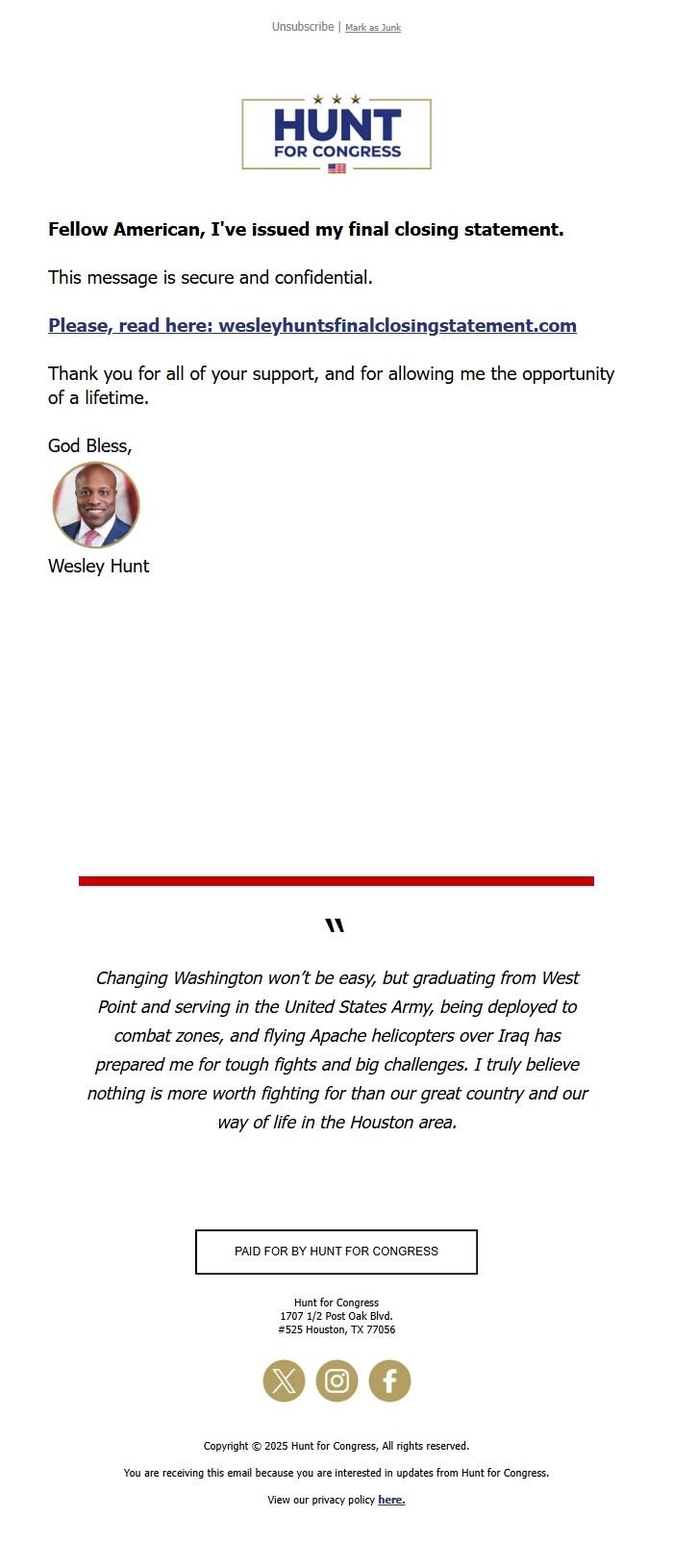 Unsubscribe | Mark as Junk

HUNT
FOR CONGRESS

Fellow American, I've issued my final closing statement.

This message is secure and confidential.

Please, read here: wesleyhuntsfinalclosingstatement.com

Thank you for all of your support, and for allowing me the opportunity of a lifetime.

God Bless,

Wesley Hunt

"

Changing Washington won't be easy, but graduating from West Point and serving in the United States Army, being deployed to combat zones, and flying Apache helicopters over Iraq has prepared me for tough fights and big challenges. I truly believe nothing is more worth fighting for than our great country and our way of life in the Houston area.

PAID FOR BY HUNT FOR CONGRESS

Hunt for Congress
1707 1/2 Post Oak Blvd.
#525 Houston, TX 77056

Copyright © 2025 Hunt for Congress, All rights reserved.

You are receiving this email because you are interested in updates from Hunt for Congress.

View our privacy policy here.